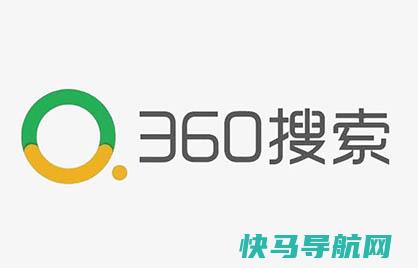 360搜索

快马导航网